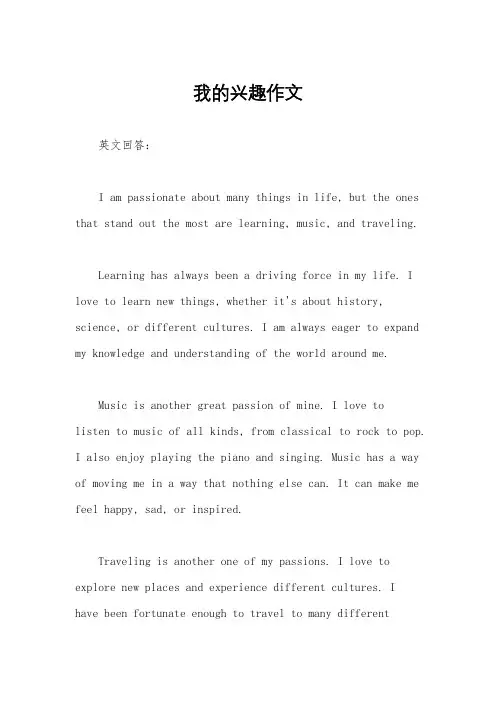 我的兴趣作文

英文回答：

I am passionate about many things in life, but the ones that stand out the most are learning, music, and traveling.

Learning has always been a driving force in my life. I love to learn new things, whether it's about history, science, or different cultures. I am always eager to expand my knowledge and understanding of the world around me.

Music is another great passion of mine. I love to listen to music of all kinds, from classical to rock to pop. I also enjoy playing the piano and singing. Music has a way of moving me in a way that nothing else can. It can make me feel happy, sad, or inspired.

Traveling is another one of my passions. I love to explore new places and experience different cultures. I have been fortunate enough to travel to many different